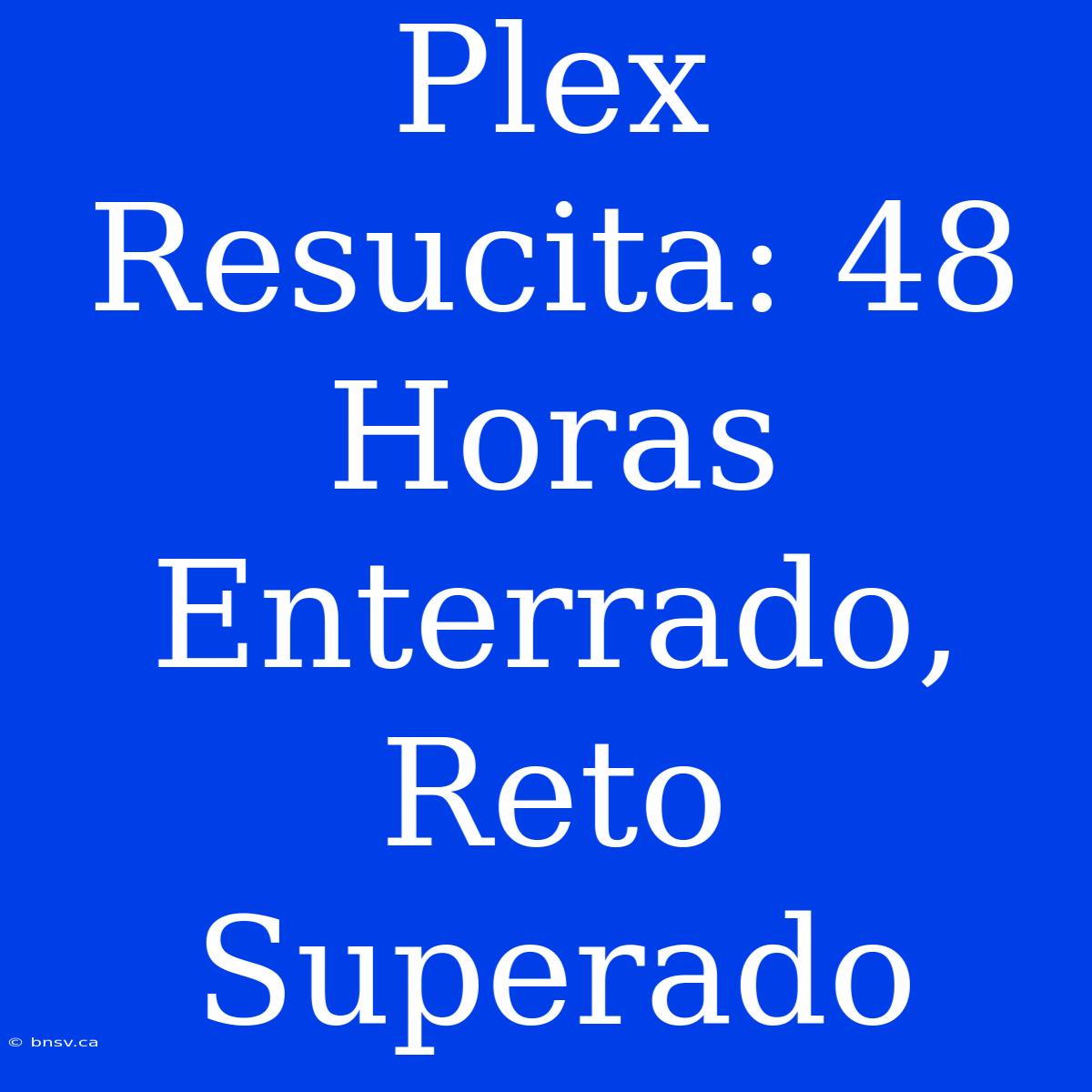 Plex Resucita: 48 Horas Enterrado, Reto Superado

© bnsv.ca